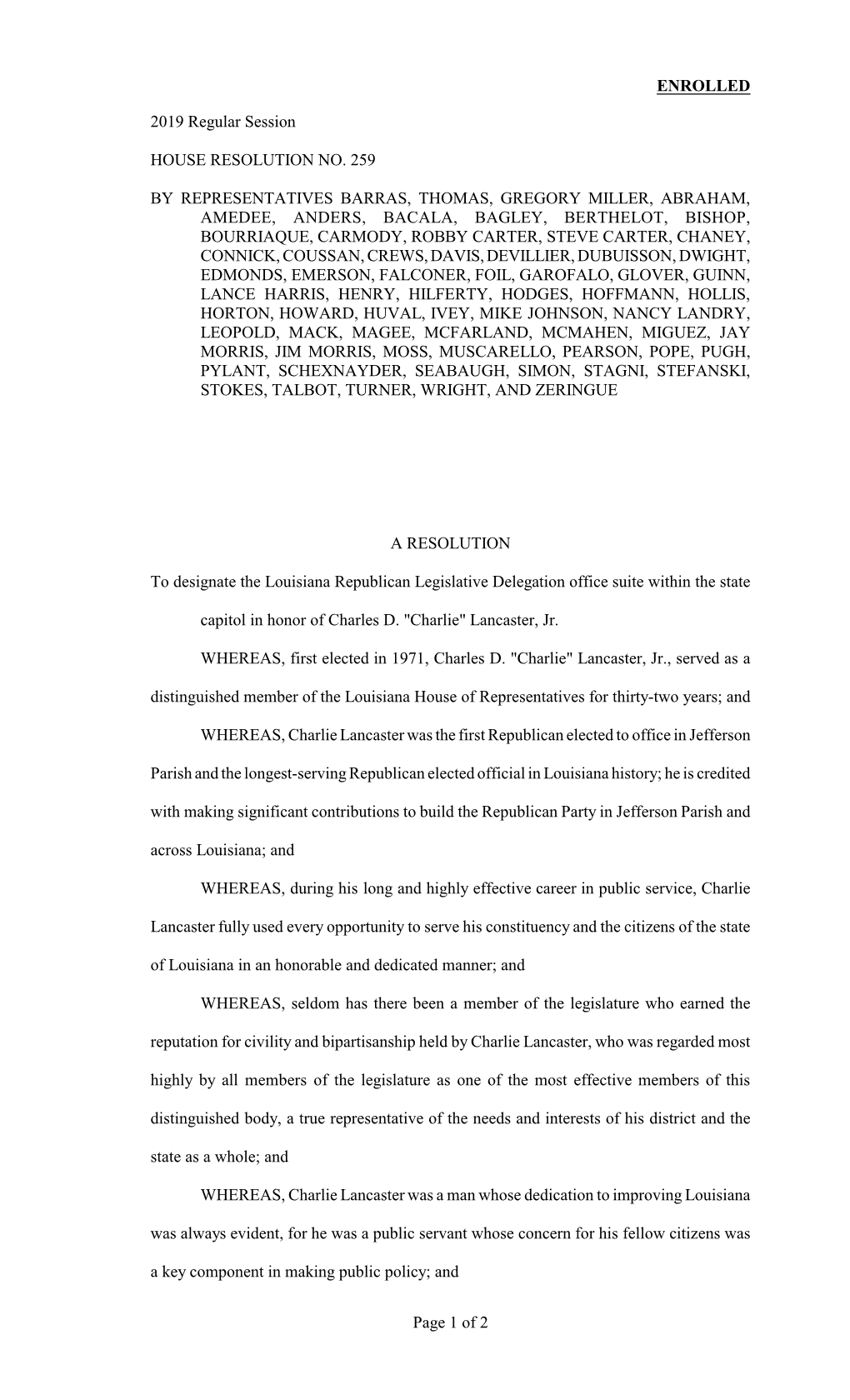 ENROLLED

2019 Regular Session

HOUSE RESOLUTION NO. 259

BY REPRESENTATIVES BARRAS, THOMAS, GREGORY MILLER, ABRAHAM, AMEDEE, ANDERS, BACALA, BAGLEY, BERTHELOT, BISHOP, BOURRIAQUE, CARMODY, ROBBY CARTER, STEVE CARTER, CHANEY, CONNICK, COUSSAN, CREWS, DAVIS, DEVILLIER, DUBUISSON, DWIGHT, EDMONDS, EMERSON, FALCONER, FOIL, GAROFALO, GLOVER, GUINN, LANCE HARRIS, HENRY, HILFERTY, HODGES, HOFFMANN, HOLLIS, HORTON, HOWARD, HUVAL, IVEY, MIKE JOHNSON, NANCY LANDRY, LEOPOLD, MACK, MAGEE, MCFARLAND, MCMAHEN, MIGUEZ, JAY MORRIS, JIM MORRIS, MOSS, MUSCARELLO, PEARSON, POPE, PUGH, PYLANT, SCHEXNAYDER, SEABAUGH, SIMON, STAGNI, STEFANSKI, STOKES, TALBOT, TURNER, WRIGHT, AND ZERINGUE

A RESOLUTION

To designate the Louisiana Republican Legislative Delegation office suite within the state capitol in honor of Charles D. "Charlie" Lancaster, Jr.

WHEREAS, first elected in 1971, Charles D. "Charlie" Lancaster, Jr., served as a distinguished member of the Louisiana House of Representatives for thirty-two years; and

WHEREAS, Charlie Lancaster was the first Republican elected to office in Jefferson Parish and the longest-serving Republican elected official in Louisiana history; he is credited with making significant contributions to build the Republican Party in Jefferson Parish and across Louisiana; and

WHEREAS, during his long and highly effective career in public service, Charlie Lancaster fully used every opportunity to serve his constituency and the citizens of the state of Louisiana in an honorable and dedicated manner; and

WHEREAS, seldom has there been a member of the legislature who earned the reputation for civility and bipartisanship held by Charlie Lancaster, who was regarded most highly by all members of the legislature as one of the most effective members of this distinguished body, a true representative of the needs and interests of his district and the state as a whole; and

WHEREAS, Charlie Lancaster was a man whose dedication to improving Louisiana was always evident, for he was a public servant whose concern for his fellow citizens was a key component in making public policy; and

Page 1 of 2